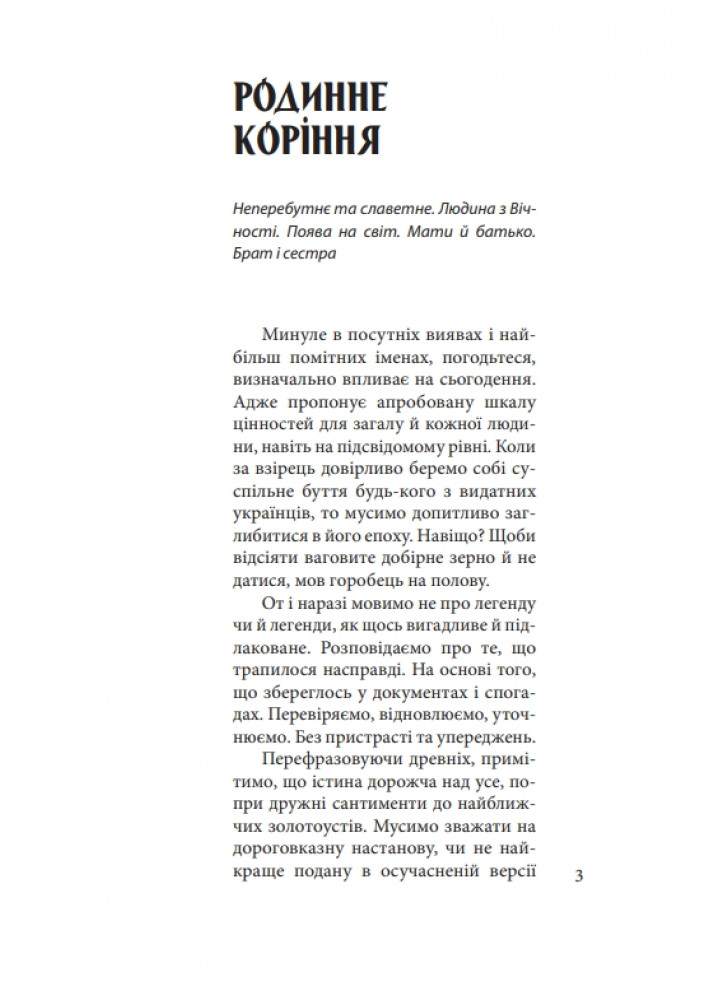 РОДИННЕ КОРІННЯ

Неперебутнє та славетне. Людина з Вічності. Поява на світ. Мати й батько. Брат і сестра

Минуле в посутніх виявах і найбільш помітних іменах, погодьтеся, визначально впливає на сьогодення. Адже пропонує апробовану шкалу цінностей для загалу й кожної людини, навіть на підсвідомому рівні. Коли за взірець довірливо беремо собі суспільне буття будь-кого з видатних українців, то мусимо допитливо заглибитися в його епоху. Навіщо? Щоби відсіяти ваговите добірне зерно й не датися, мов горобець на полову.

От і наразі мовимо не про легенду чи й легенди, як щось вигадливе й підлаковане. Розповідаємо про те, що трапилося насправді. На основі того, що збереглось у документах і спогадах. Перевіряємо, відновлюємо, уточнюємо. Без пристрасті та упереджень.

Перефразовуючи древніх, примітимо, що істина дорожча над усе, попри дружні сантименти до найближчих золотоустів. Мусимо зважати на дороговказну настанову, чи не найкраще подану в осучасненій версії

3